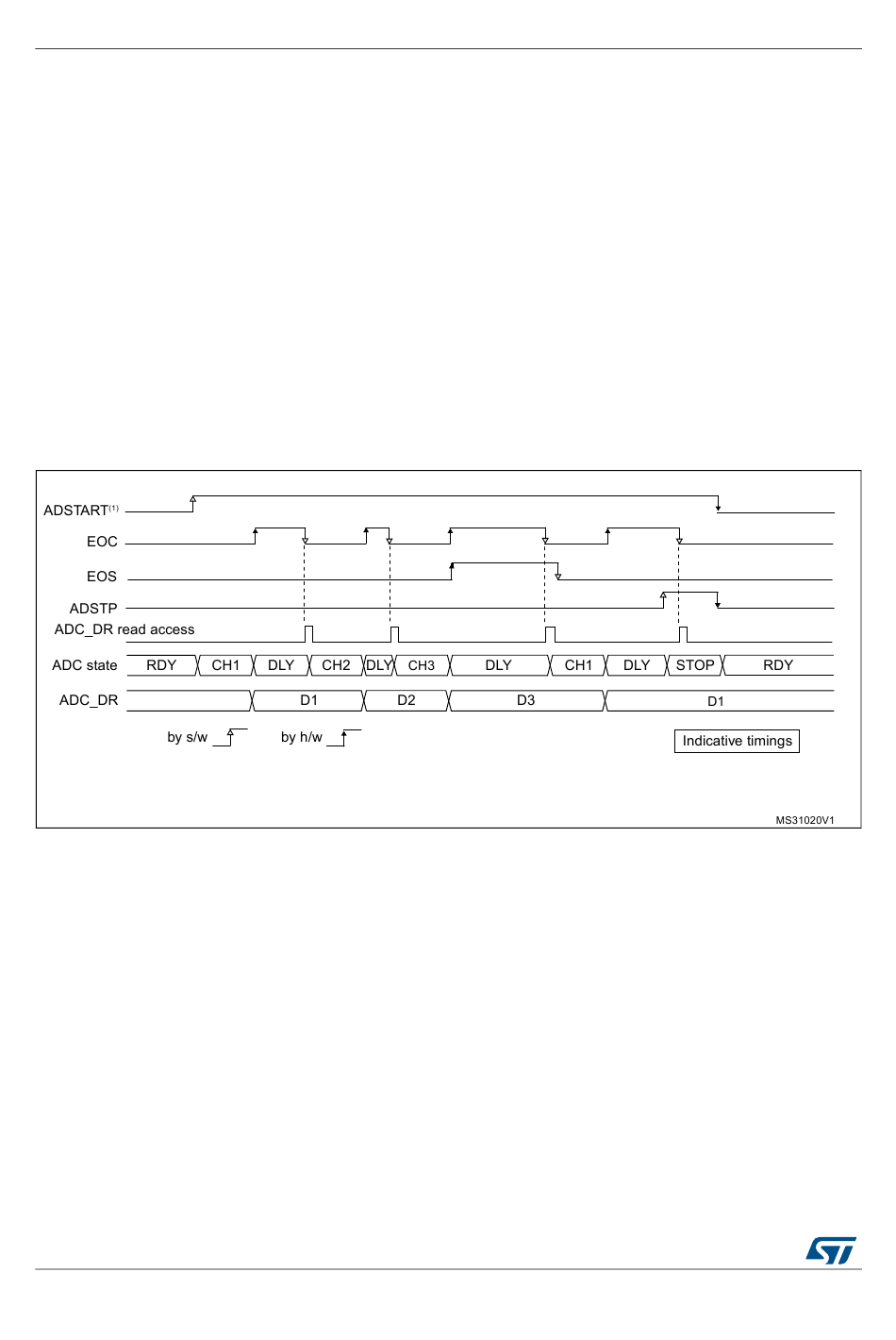 ADSTART$^{(1)}$

EOC

EOS

ADSTP

ADC_DR read access

ADC state RDY CH1 DLY CH2 DLY CH3 DLY CH1 DLY STOP RDY

ADC_DR D1 D2 D3 D1

by s/w by h/w

Indicative timings

MS31020V1